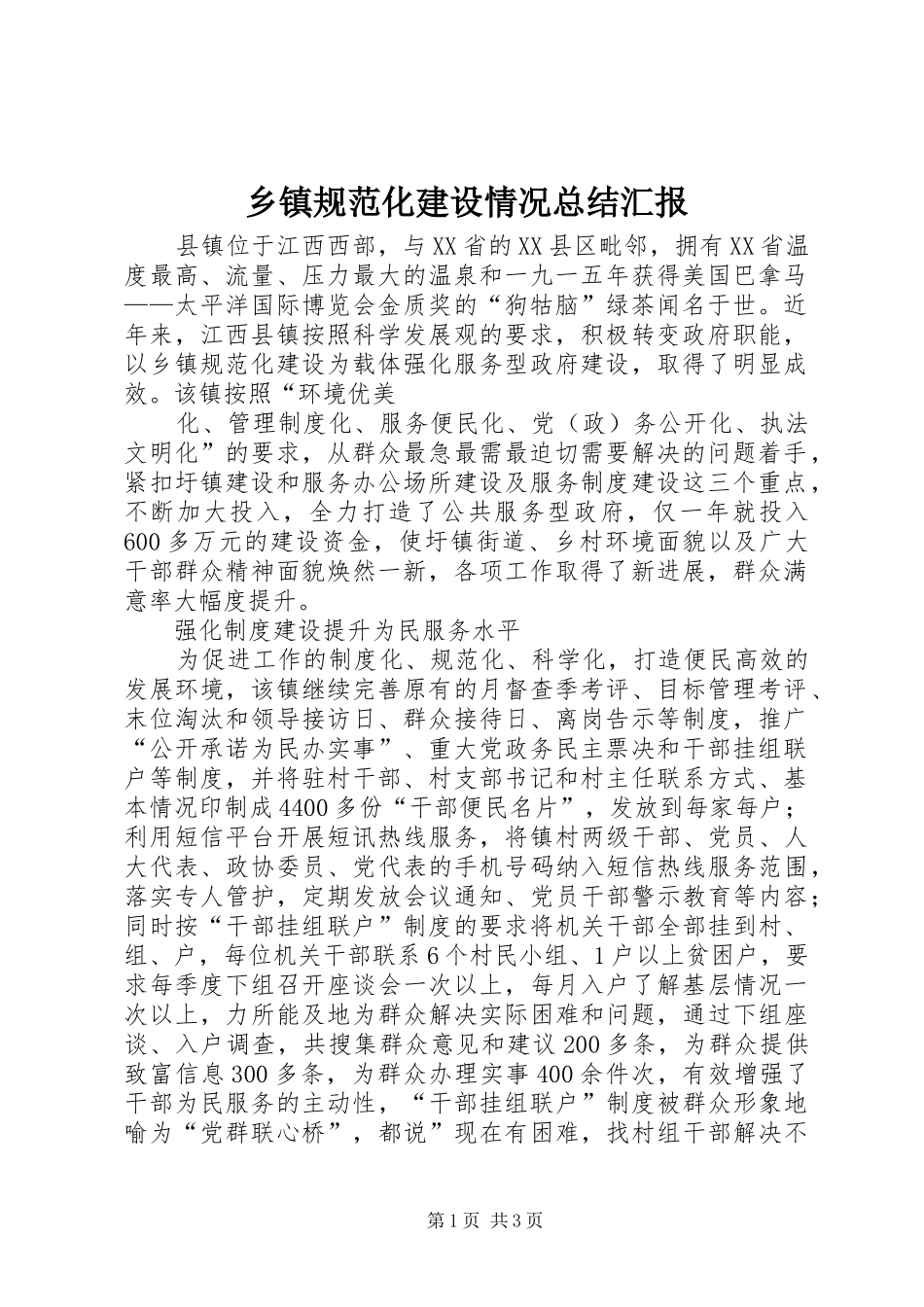 乡镇规范化建设情况总结汇报

县镇位于江西西部，与XX省的XX县区毗邻，拥有XX省温度最高、流量、压力最大的温泉和一九一五年获得美国巴拿马——太平洋国际博览会金质奖的“狗牯脑”绿茶闻名于世。近年来，江西县镇按照科学发展观的要求，积极转变政府职能，以乡镇规范化建设为载体强化服务型政府建设，取得了明显成效。该镇按照“环境优美

化、管理制度化、服务便民化、党（政）务公开化、执法文明化”的要求，从群众最急最需最迫切需要解决的问题着手，紧扣圩镇建设和服务办公场所建设及服务制度建设这三个重点，不断加大投入，全力打造了公共服务型政府，仅一年就投入600多万元的建设资金，使圩镇街道、乡村环境面貌以及广大干部群众精神面貌焕然一新，各项工作取得了新进展，群众满意率大幅度提升。

强化制度建设提升为民服务水平

为促进工作的制度化、规范化、科学化，打造便民高效的发展环境，该镇继续完善原有的月督查季考评、目标管理考评、末位淘汰和领导接访日、群众接待日、离岗告示等制度，推广“公开承诺为民办实事”、重大党政务民主票决和干部挂组联户等制度，并将驻村干部、村支部书记和村主任联系方式、基本情况印制成4400多份“干部便民名片”，发放到每家每户；利用短信平台开展短讯热线服务，将镇村两级干部、党员、人大代表、政协委员、党代表的手机号码纳入短信热线服务范围，落实专人管护，定期发放会议通知、党员干部警示教育等内容；同时按“干部挂组联户”制度的要求将机关干部全部挂到村、组、户，每位机关干部联系6个村民小组、1户以上贫困户，要求每季度下组召开座谈会一次以上，每月入户了解基层情况一次以上，力所能及地为群众解决实际困难和问题，通过下组座谈、入户调查，共搜集群众意见和建议200多条，为群众提供致富信息300多条，为群众办理实事400余件次，有效增强了干部为民服务的主动性，“干部挂组联户”制度被群众形象地喻为“党群联心桥”，都说”现在有困难，找村组干部解决不

第1页 共3页